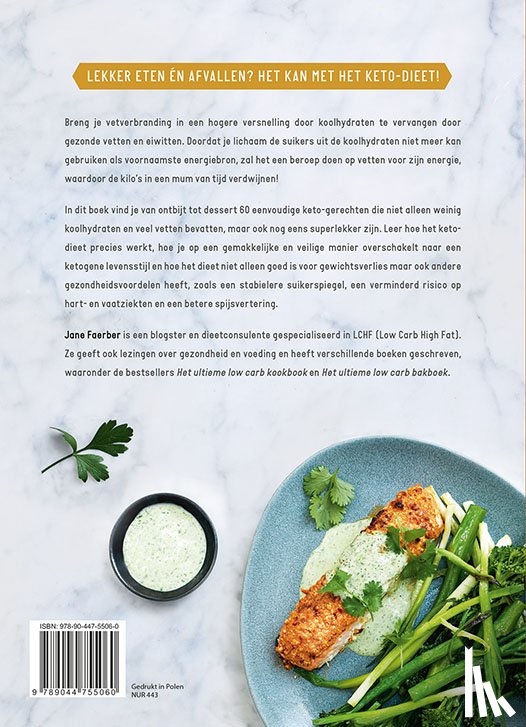 LEKKER ETEN ÉN AFVALLEN? HET KAN MET HET KETO-DIEET!

Breng je vetverbranding in een hogere versnelling door koolhydraten te vervangen door gezonde vetten en eiwitten. Doordat je lichaam de suikers uit de koolhydraten niet meer kan gebruiken als voornaamste energiebron, zal het een beroep doen op vetten voor zijn energie, waardoor de kilo's in een mum van tijd verdwijnen!

In dit boek vind je van ontbijt tot dessert 60 eenvoudige keto-gerechten die niet alleen weinig koolhydraten en veel vetten bevatten, maar ook nog eens superlekker zijn. Leer hoe het keto-dieet precies werkt, hoe je op een gemakkelijke en veilige manier overschakelt naar een ketogene levensstijl en hoe het dieet niet alleen goed is voor gewichtsverlies maar ook andere gezondheidsvoordelen heeft, zoals een stabielere suikerspiegel, een verminderd risico op hart- en vaatziekten en een betere spijsvertering.

Jane Faerber is een blogster en dieetconsulente gespecialiseerd in LCHF (Low Carb High Fat). Ze geeft ook lezingen over gezondheid en voeding en heeft verschillende boeken geschreven, waaronder de bestsellers Het ultieme low carb kookbook en Het ultieme low carb bakboek.

ISBN: 978-90-447-5506-0

9 789044 755060

Gedrukt in Polen
NUR 443